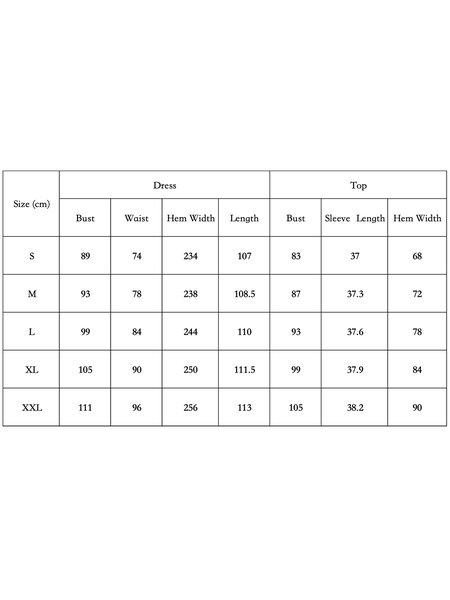 | Size (cm) | Dress | | | | Top | | |
|---|---|---|---|---|---|---|---|
| | Bust | Waist | Hem Width | Length | Bust | Sleeve Length | Hem Width |
| S | 89 | 74 | 234 | 107 | 83 | 37 | 68 |
| M | 93 | 78 | 238 | 108.5 | 87 | 37.3 | 72 |
| L | 99 | 84 | 244 | 110 | 93 | 37.6 | 78 |
| XL | 105 | 90 | 250 | 111.5 | 99 | 37.9 | 84 |
| XXL | 111 | 96 | 256 | 113 | 105 | 38.2 | 90 |